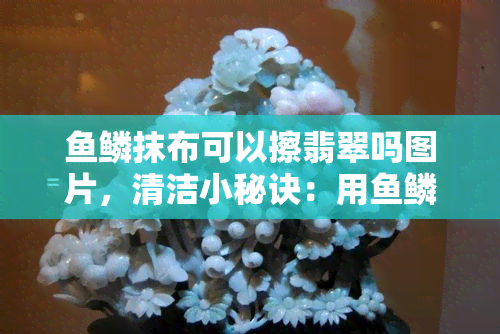 鱼鳞抹布可以擦翡翠吗图片，清洁小秘诀：用鱼鳞